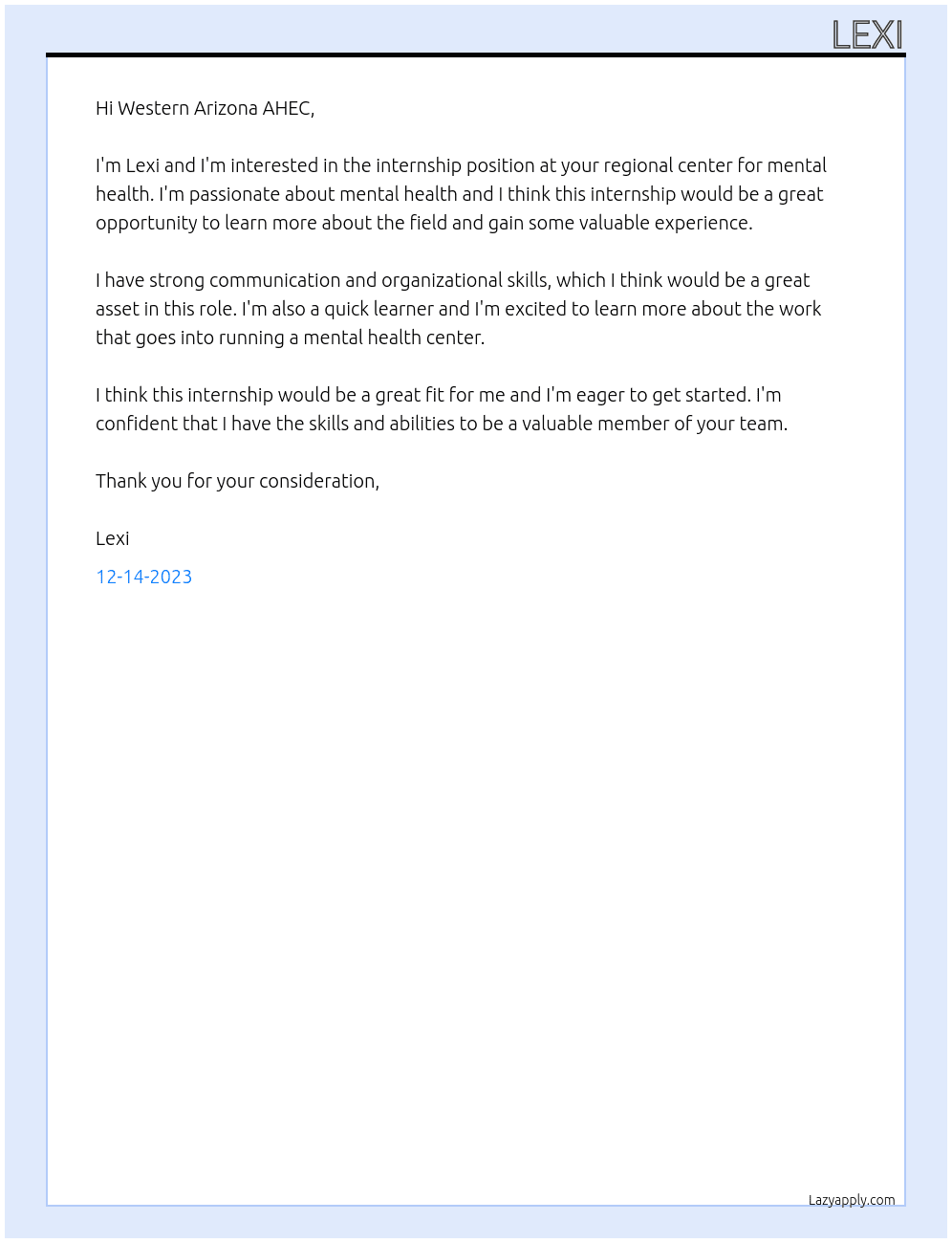 LEXI

Hi Western Arizona AHEC,

I'm Lexi and I'm interested in the internship position at your regional center for mental health. I'm passionate about mental health and I think this internship would be a great opportunity to learn more about the field and gain some valuable experience.

I have strong communication and organizational skills, which I think would be a great asset in this role. I'm also a quick learner and I'm excited to learn more about the work that goes into running a mental health center.

I think this internship would be a great fit for me and I'm eager to get started. I'm confident that I have the skills and abilities to be a valuable member of your team.

Thank you for your consideration,

Lexi

12-14-2023

Lazyapply.com